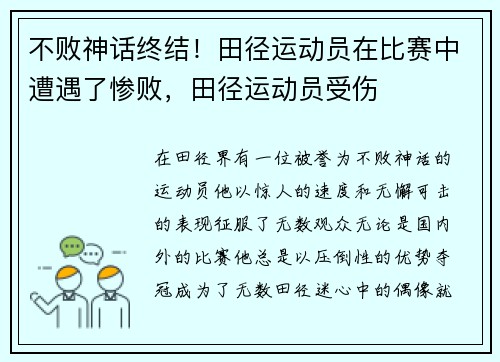 不败神话终结！田径运动员在比赛中遭遇了惨败，田径运动员受伤

在田径界有一位被誉为不败神话的运动员他以惊人的速度和无懈可击的表现征服了无数观众无论是国内外的比赛他总是以压倒性的优势夺冠成为了无数田径迷心中的偶像就